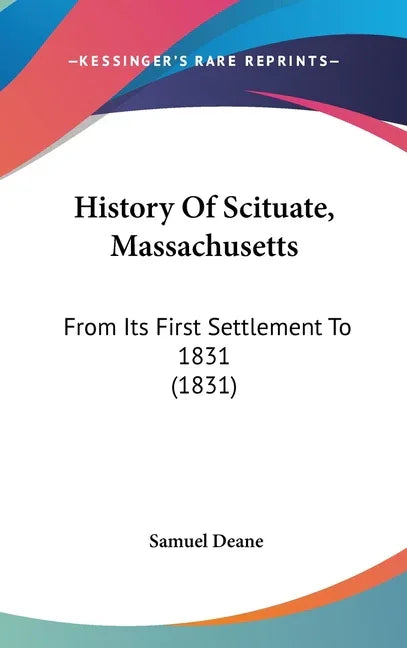 —KESSINGER'S RARE REPRINTS—

History Of Scituate, Massachusetts

From Its First Settlement To 1831 (1831)

Samuel Deane